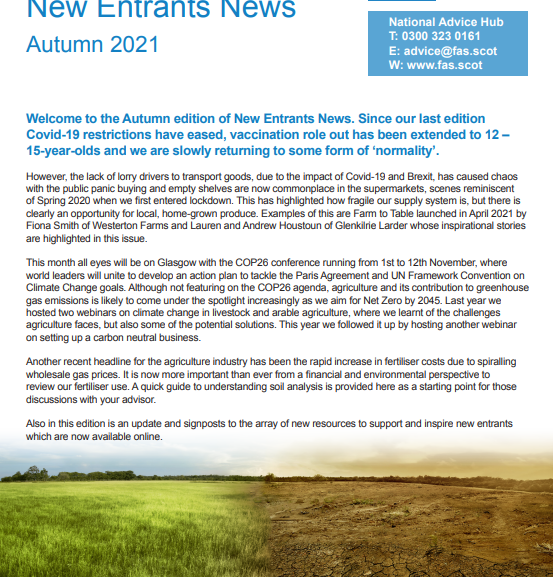 New Entrants News

Autumn 2021

National Advice Hub
T: 0300 323 0161
E: advice@fas.scot
W: www.fas.scot

Welcome to the Autumn edition of New Entrants News. Since our last edition Covid-19 restrictions have eased, vaccination role out has been extended to 12 – 15-year-olds and we are slowly returning to some form of 'normality'.

However, the lack of lorry drivers to transport goods, due to the impact of Covid-19 and Brexit, has caused chaos with the public panic buying and empty shelves are now commonplace in the supermarkets, scenes reminiscent of Spring 2020 when we first entered lockdown. This has highlighted how fragile our supply system is, but there is clearly an opportunity for local, home-grown produce. Examples of this are Farm to Table launched in April 2021 by Fiona Smith of Westerton Farms and Lauren and Andrew Houstoun of Glenkilrie Larder whose inspirational stories are highlighted in this issue.

This month all eyes will be on Glasgow with the COP26 conference running from 1st to 12th November, where world leaders will unite to develop an action plan to tackle the Paris Agreement and UN Framework Convention on Climate Change goals. Although not featuring on the COP26 agenda, agriculture and its contribution to greenhouse gas emissions is likely to come under the spotlight increasingly as we aim for Net Zero by 2045. Last year we hosted two webinars on climate change in livestock and arable agriculture, where we learnt of the challenges agriculture faces, but also some of the potential solutions. This year we followed it up by hosting another webinar on setting up a carbon neutral business.

Another recent headline for the agriculture industry has been the rapid increase in fertiliser costs due to spiralling wholesale gas prices. It is now more important than ever from a financial and environmental perspective to review our fertiliser use. A quick guide to understanding soil analysis is provided here as a starting point for those discussions with your advisor.

Also in this edition is an update and signposts to the array of new resources to support and inspire new entrants which are now available online.